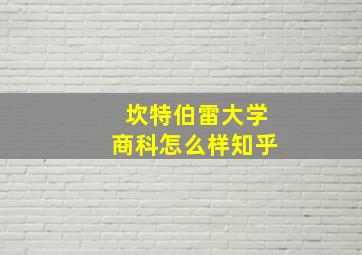 坎特伯雷大学
商科怎么样知乎